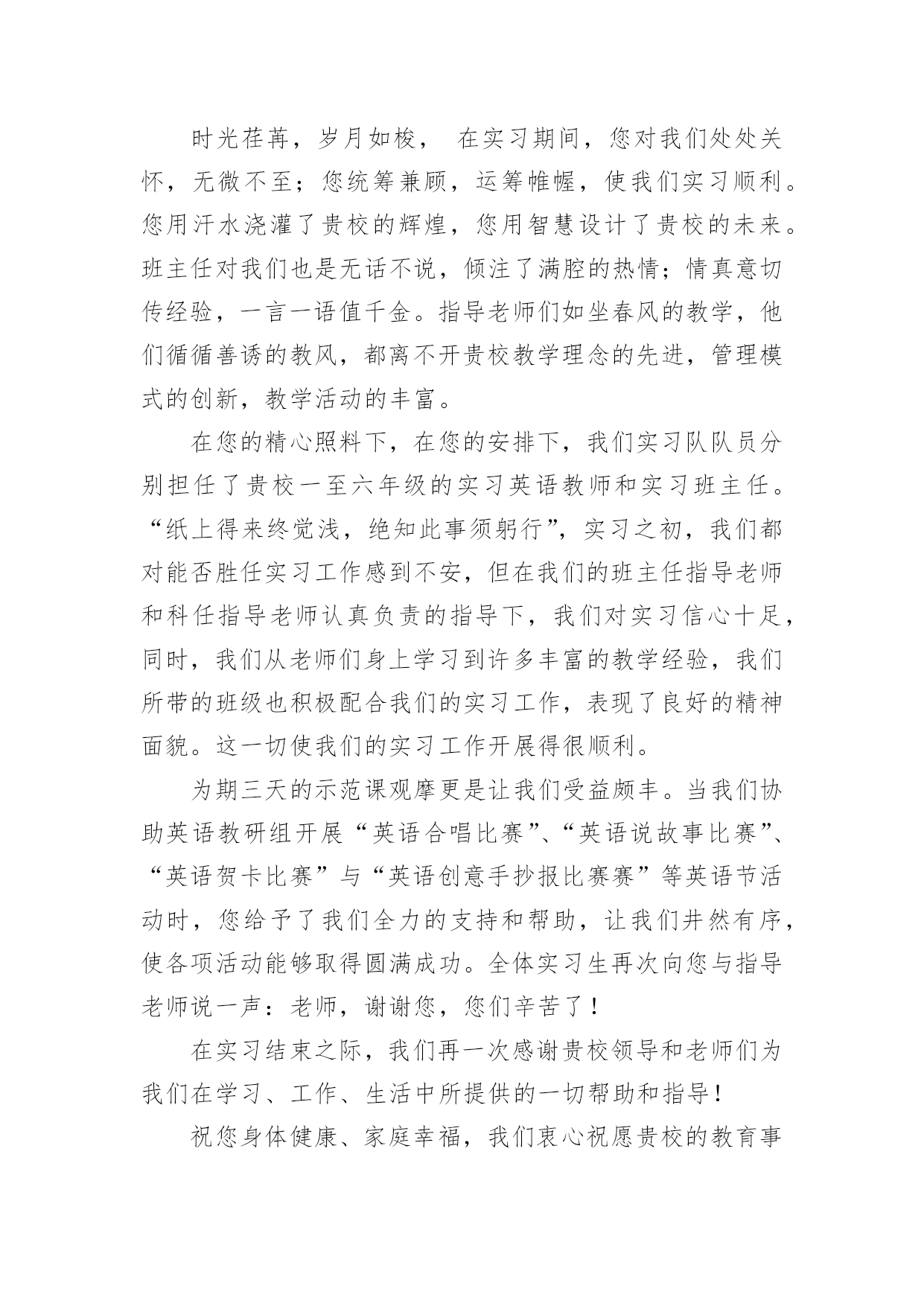 时光荏苒，岁月如梭，  在实习期间，您对我们处处关怀，无微不至；您统筹兼顾，运筹帷幄，使我们实习顺利。您用汗水浇灌了贵校的辉煌，您用智慧设计了贵校的未来。班主任对我们也是无话不说，倾注了满腔的热情；情真意切传经验，一言一语值千金。指导老师们如坐春风的教学，他们循循善诱的教风，都离不开贵校教学理念的先进，管理模式的创新，教学活动的丰富。

在您的精心照料下，在您的安排下，我们实习队队员分别担任了贵校一至六年级的实习英语教师和实习班主任。“纸上得来终觉浅，绝知此事须躬行”，实习之初，我们都对能否胜任实习工作感到不安，但在我们的班主任指导老师和科任指导老师认真负责的指导下，我们对实习信心十足，同时，我们从老师们身上学习到许多丰富的教学经验，我们所带的班级也积极配合我们的实习工作，表现了良好的精神面貌。这一切使我们的实习工作开展得很顺利。

为期三天的示范课观摩更是让我们受益颇丰。当我们协助英语教研组开展“英语合唱比赛”、“英语说故事比赛”、“英语贺卡比赛”与“英语创意手抄报比赛赛”等英语节活动时，您给予了我们全力的支持和帮助，让我们井然有序，使各项活动能够取得圆满成功。全体实习生再次向您与指导老师说一声：老师，谢谢您，您们辛苦了！

在实习结束之际，我们再一次感谢贵校领导和老师们为我们在学习、工作、生活中所提供的一切帮助和指导！

祝您身体健康、家庭幸福，我们衷心祝愿贵校的教育事